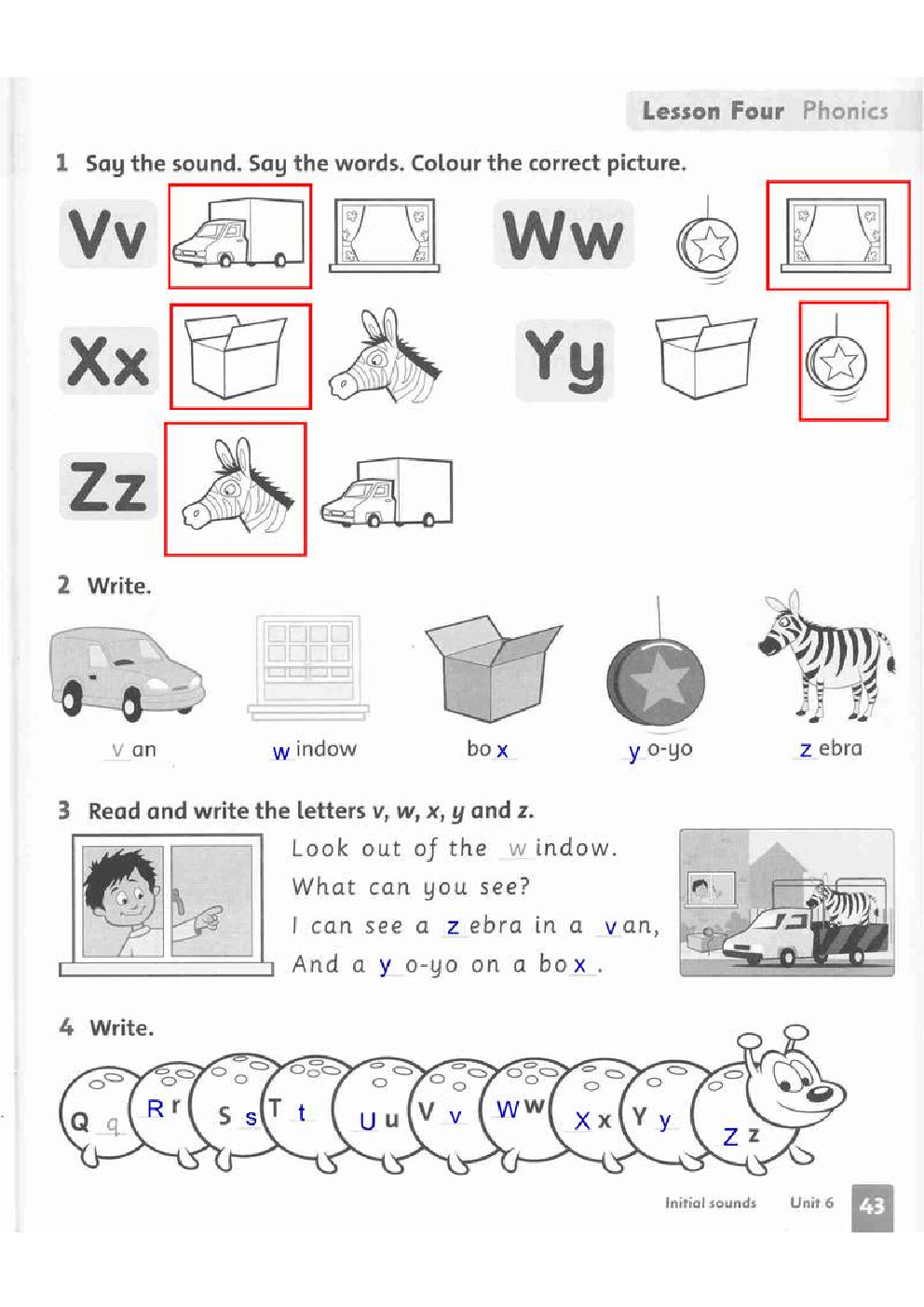 Lesson Four Phonics

1 Say the sound. Say the words. Colour the correct picture.

Vv Ww
Xx Yy
Zz

2 Write.

v an w indow bo x y o-yo z ebra

3 Read and write the letters v, w, x, y and z.

Look out of the w indow.
What can you see?
I can see a z ebra in a v an,
And a y o-yo on a bo x .

4 Write.

Q q R r S s T t U u V v W w X x Y y Z z

Initial sounds Unit 6 43